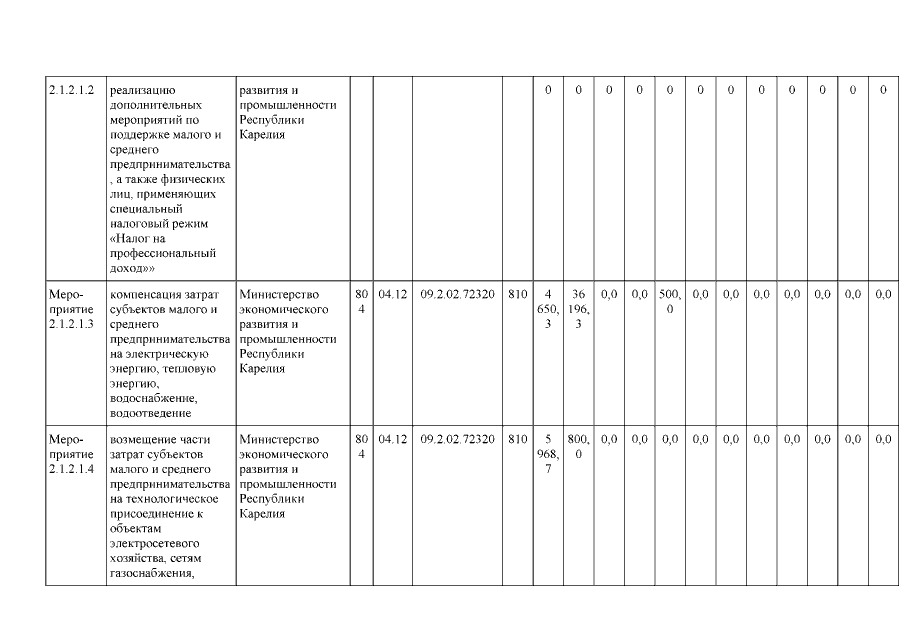 | 2.1.2.1.2 | реализацию дополнительных мероприятий по поддержке малого и среднего предпринимательства, а также физических лиц, применяющих специальный налоговый режим «Налог на профессиональный доход»» | развития и промышленности Республики Карелия | | | | | 0 | 0 | 0 | 0 | 0 | 0 | 0 | 0 | 0 | 0 | 0 | 0 |
|---|---|---|---|---|---|---|---|---|---|---|---|---|---|---|---|---|---|---|
| Мероприятие 2.1.2.1.3 | компенсация затрат субъектов малого и среднего предпринимательства на электрическую энергию, тепловую энергию, водоснабжение, водоотведение | Министерство экономического развития и промышленности Республики Карелия | 804 | 04.12 | 09.2.02.72320 | 810 | 4 650,3 | 36 196,3 | 0,0 | 0,0 | 500,0 | 0,0 | 0,0 | 0,0 | 0,0 | 0,0 | 0,0 | 0,0 |
| Мероприятие 2.1.2.1.4 | возмещение части затрат субъектов малого и среднего предпринимательства на технологическое присоединение к объектам электросетевого хозяйства, сетям газоснабжения, | Министерство экономического развития и промышленности Республики Карелия | 804 | 04.12 | 09.2.02.72320 | 810 | 5 968,7 | 800,0 | 0,0 | 0,0 | 0,0 | 0,0 | 0,0 | 0,0 | 0,0 | 0,0 | 0,0 | 0,0 |